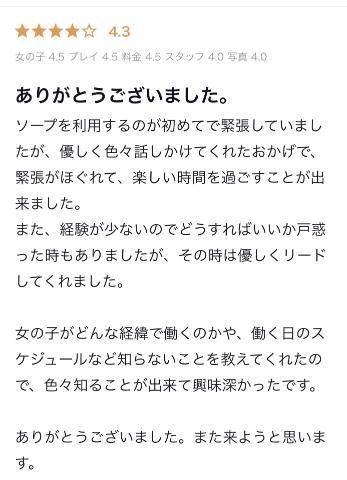 ★★★★☆ 4.3

女の子 4.5 プレイ 4.5 料金 4.5 スタッフ 4.0 写真 4.0

ありがとうございました。

ソープを利用するのが初めてで緊張していましたが、優しく色々話しかけてくれたおかげで、緊張がほぐれて、楽しい時間を過ごすことが出来ました。
また、経験が少ないのでどうすればいいか戸惑った時もありましたが、その時は優しくリードしてくれました。

女の子がどんな経緯で働くのかや、働く日のスケジュールなど知らないことを教えてくれたので、色々知ることが出来て興味深かったです。

ありがとうございました。また来ようと思います。